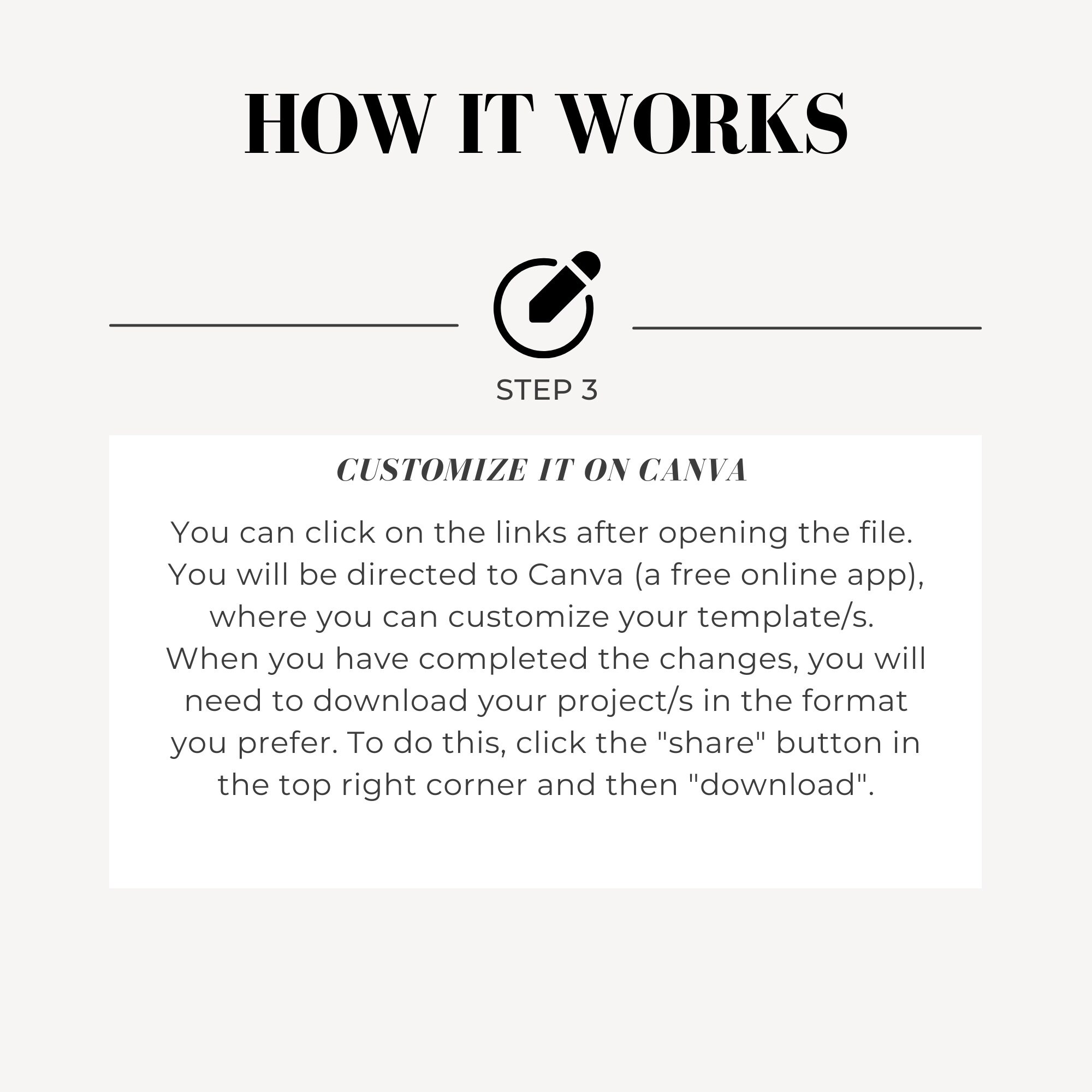 HOW IT WORKS

STEP 3

CUSTOMIZE IT ON CANVA

You can click on the links after opening the file. You will be directed to Canva (a free online app), where you can customize your template/s. When you have completed the changes, you will need to download your project/s in the format you prefer. To do this, click the "share" button in the top right corner and then "download".